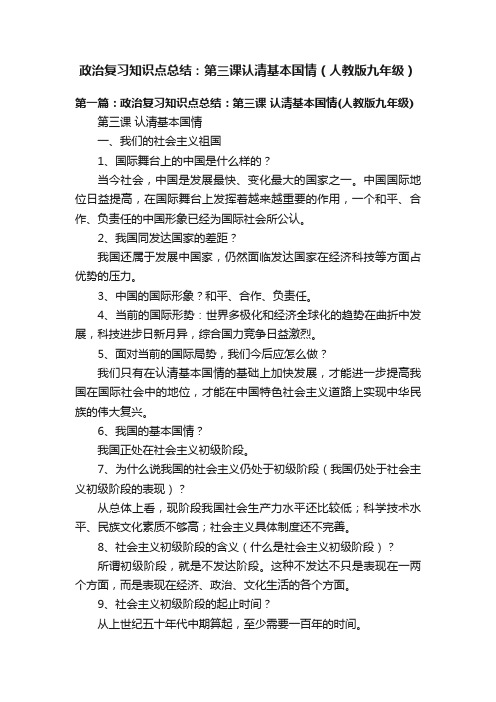 政治复习知识点总结：第三课认清基本国情（人教版九年级）

第一篇：政治复习知识点总结：第三课 认清基本国情(人教版九年级)

第三课 认清基本国情

一、我们的社会主义祖国

1、国际舞台上的中国是什么样的？

当今社会，中国是发展最快、变化最大的国家之一。中国国际地位日益提高，在国际舞台上发挥着越来越重要的作用，一个和平、合作、负责任的中国形象已经为国际社会所公认。

2、我国同发达国家的差距？

我国还属于发展中国家，仍然面临发达国家在经济科技等方面占优势的压力。

3、中国的国际形象？和平、合作、负责任。

4、当前的国际形势：世界多极化和经济全球化的趋势在曲折中发展，科技进步日新月异，综合国力竞争日益激烈。

5、面对当前的国际局势，我们今后应怎么做？

我们只有在认清基本国情的基础上加快发展，才能进一步提高我国在国际社会中的地位，才能在中国特色社会主义道路上实现中华民族的伟大复兴。

6、我国的基本国情？

我国正处在社会主义初级阶段。

7、为什么说我国的社会主义仍处于初级阶段（我国仍处于社会主义初级阶段的表现）？

从总体上看，现阶段我国社会生产力水平还比较低；科学技术水平、民族文化素质不够高；社会主义具体制度还不完善。

8、社会主义初级阶段的含义（什么是社会主义初级阶段）？

所谓初级阶段，就是不发达阶段。这种不发达不只是表现在一两个方面，而是表现在经济、政治、文化生活的各个方面。

9、社会主义初级阶段的起止时间？

从上世纪五十年代中期算起，至少需要一百年的时间。